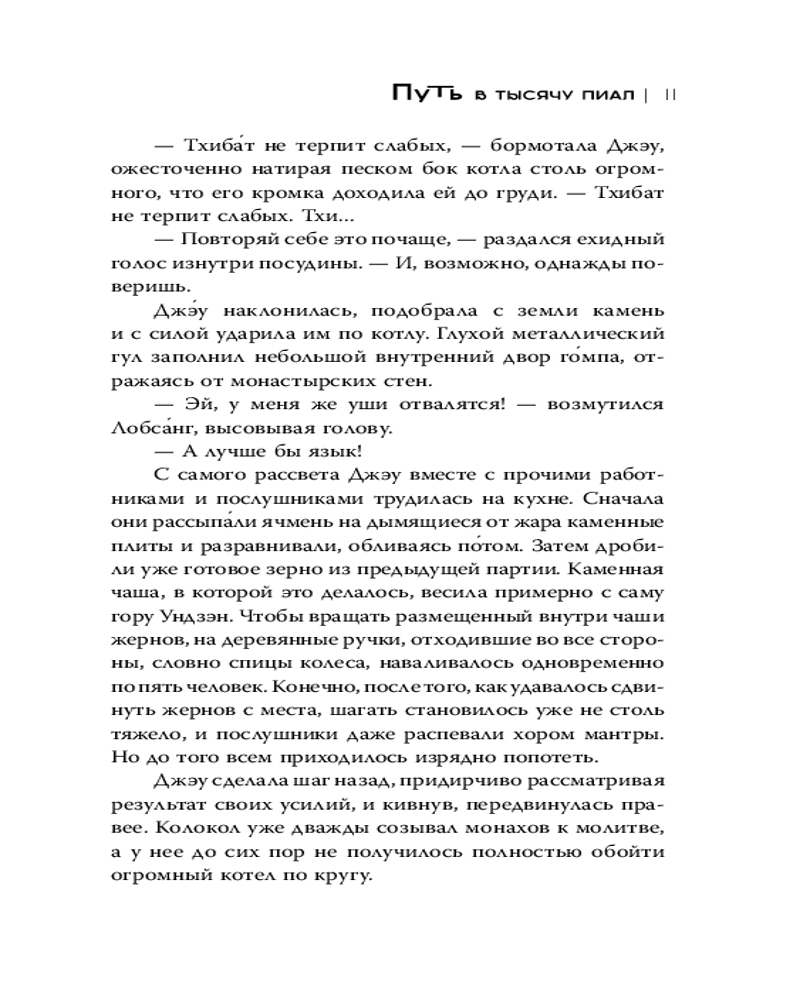 Путь в тысячу пиал | 11

— Тхиба́т не терпит слабых, — бормотала Джэу, ожесточенно натирая песком бок котла столь огромного, что его кромка доходила ей до груди. — Тхибат не терпит слабых. Тхи...

— Повторяй себе это почаще, — раздался ехидный голос изнутри посудины. — И, возможно, однажды поверишь.

Джэ́у наклонилась, подобрала с земли камень и с силой ударила им по котлу. Глухой металлический гул заполнил небольшой внутренний двор го́мпа, отражаясь от монастырских стен.

— Эй, у меня же уши отвалятся! — возмутился Лобса́нг, высовывая голову.

— А лучше бы язык!

С самого рассвета Джэу вместе с прочими работниками и послушниками трудилась на кухне. Сначала они рассыпа́ли ячмень на дымящиеся от жара каменные плиты и разравнивали, обливаясь по́том. Затем дробили уже готовое зерно из предыдущей партии. Каменная чаша, в которой это делалось, весила примерно с саму гору Ундзэн. Чтобы вращать размещенный внутри чаши жернов, на деревянные ручки, отходившие во все стороны, словно спицы колеса, наваливалось одновременно по пять человек. Конечно, после того, как удавалось сдвинуть жернов с места, шагать становилось уже не столь тяжело, и послушники даже распевали хором мантры. Но до того всем приходилось изрядно попотеть.

Джэу сделала шаг назад, придирчиво рассматривая результат своих усилий, и кивнув, передвинулась правее. Колокол уже дважды созывал монахов к молитве, а у нее до сих пор не получилось полностью обойти огромный котел по кругу.